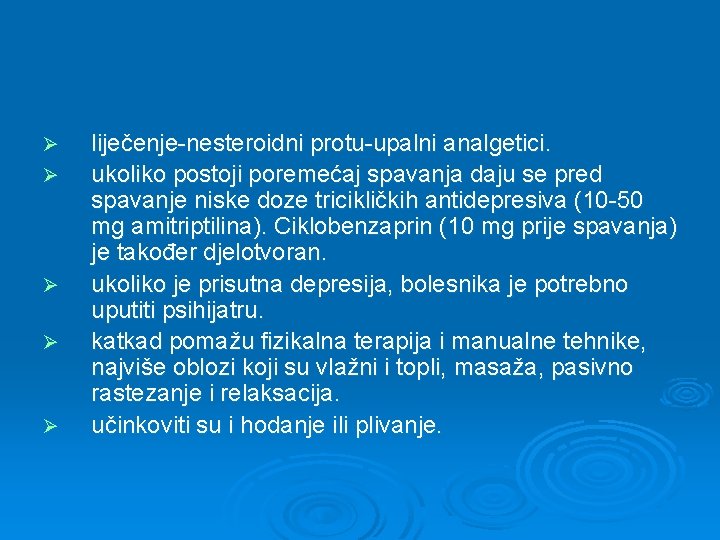 ➢ liječenje-nesteroidni protu-upalni analgetici.
➢ ukoliko postoji poremećaj spavanja daju se pred spavanje niske doze tricikličkih antidepresiva (10-50 mg amitriptilina). Ciklobenzaprin (10 mg prije spavanja) je također djelotvoran.
➢ ukoliko je prisutna depresija, bolesnika je potrebno uputiti psihijatru.
➢ katkad pomažu fizikalna terapija i manualne tehnike, najviše oblozi koji su vlažni i topli, masaža, pasivno rastezanje i relaksacija.
➢ učinkoviti su i hodanje ili plivanje.